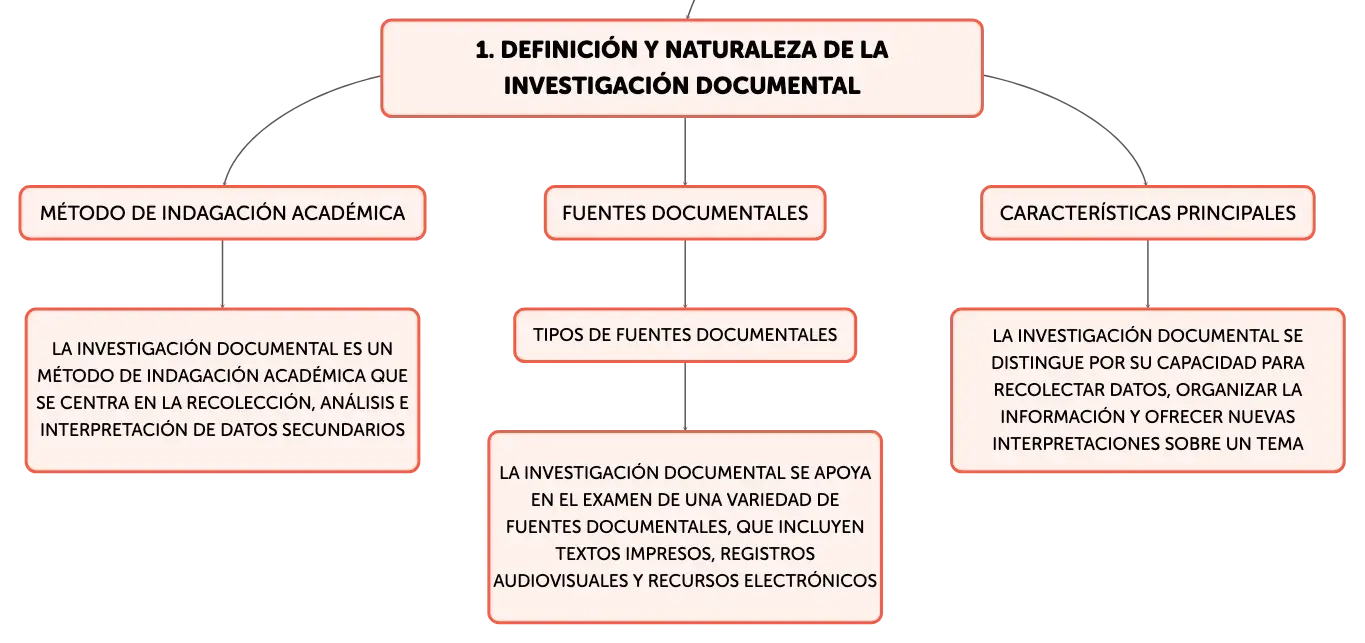 1. DEFINICIÓN Y NATURALEZA DE LA INVESTIGACIÓN DOCUMENTAL

MÉTODO DE INDAGACIÓN ACADÉMICA

LA INVESTIGACIÓN DOCUMENTAL ES UN MÉTODO DE INDAGACIÓN ACADÉMICA QUE SE CENTRA EN LA RECOLECCIÓN, ANÁLISIS E INTERPRETACIÓN DE DATOS SECUNDARIOS

FUENTES DOCUMENTALES

TIPOS DE FUENTES DOCUMENTALES

LA INVESTIGACIÓN DOCUMENTAL SE APOYA EN EL EXAMEN DE UNA VARIEDAD DE FUENTES DOCUMENTALES, QUE INCLUYEN TEXTOS IMPRESOS, REGISTROS AUDIOVISUALES Y RECURSOS ELECTRÓNICOS

CARACTERÍSTICAS PRINCIPALES

LA INVESTIGACIÓN DOCUMENTAL SE DISTINGUE POR SU CAPACIDAD PARA RECOLECTAR DATOS, ORGANIZAR LA INFORMACIÓN Y OFRECER NUEVAS INTERPRETACIONES SOBRE UN TEMA